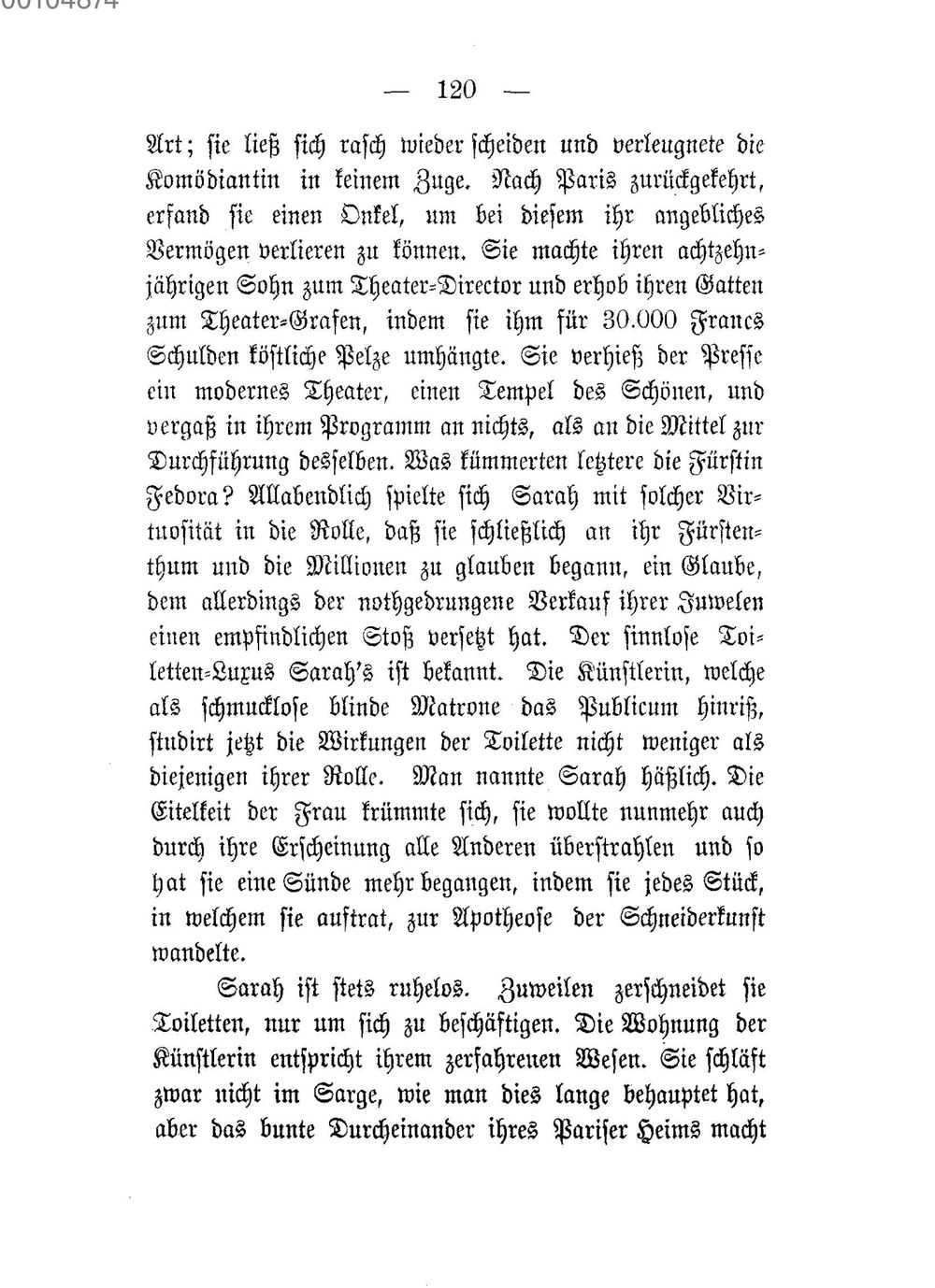 00104874

— 120 —

Art; sie ließ sich rasch wieder scheiden und verleugnete die Komödiantin in keinem Zuge. Nach Paris zurückgekehrt, erfand sie einen Onkel, um bei diesem ihr angebliches Vermögen verlieren zu können. Sie machte ihren achtzehnjährigen Sohn zum Theater-Director und erhob ihren Gatten zum Theater-Grafen, indem sie ihm für 30.000 Francs Schulden köstliche Pelze umhängte. Sie verhieß der Presse ein modernes Theater, einen Tempel des Schönen, und vergaß in ihrem Programm an nichts, als an die Mittel zur Durchführung desselben. Was kümmerten letztere die Fürstin Fedora? Allabendlich spielte sich Sarah mit solcher Virtuosität in die Rolle, daß sie schließlich an ihr Fürstenthum und die Millionen zu glauben begann, ein Glaube, dem allerdings der nothgedrungene Verkauf ihrer Juwelen einen empfindlichen Stoß versetzt hat. Der sinnlose Toiletten-Luxus Sarah's ist bekannt. Die Künstlerin, welche als schmucklose blinde Matrone das Publicum hinriß, studirt jetzt die Wirkungen der Toilette nicht weniger als diejenigen ihrer Rolle. Man nannte Sarah häßlich. Die Eitelkeit der Frau krümmte sich, sie wollte nunmehr auch durch ihre Erscheinung alle Anderen überstrahlen und so hat sie eine Sünde mehr begangen, indem sie jedes Stück, in welchem sie auftrat, zur Apotheose der Schneiderkunst wandelte.

Sarah ist stets ruhelos. Zuweilen zerschneidet sie Toiletten, nur um sich zu beschäftigen. Die Wohnung der Künstlerin entspricht ihrem zerfahrenen Wesen. Sie schläft zwar nicht im Sarge, wie man dies lange behauptet hat, aber das bunte Durcheinander ihres Pariser Heims macht